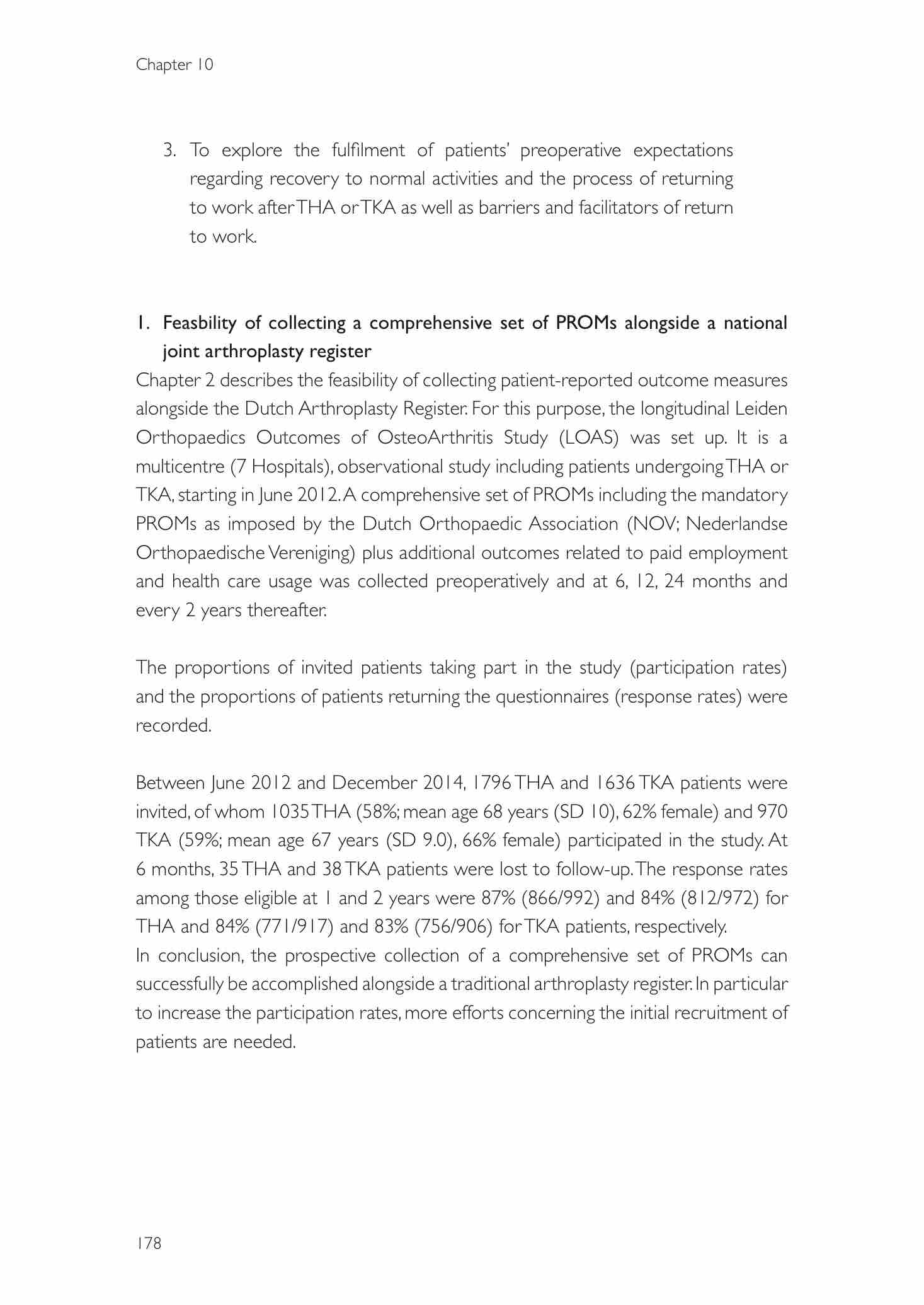 Chapter 10

3. To explore the fulfilment of patients' preoperative expectations regarding recovery to normal activities and the process of returning to work after THA or TKA as well as barriers and facilitators of return to work.

1. Feasbility of collecting a comprehensive set of PROMs alongside a national joint arthroplasty register

Chapter 2 describes the feasibility of collecting patient-reported outcome measures alongside the Dutch Arthroplasty Register. For this purpose, the longitudinal Leiden Orthopaedics Outcomes of OsteoArthritis Study (LOAS) was set up. It is a multicentre (7 Hospitals), observational study including patients undergoing THA or TKA, starting in June 2012. A comprehensive set of PROMs including the mandatory PROMs as imposed by the Dutch Orthopaedic Association (NOV; Nederlandse Orthopaedische Vereniging) plus additional outcomes related to paid employment and health care usage was collected preoperatively and at 6, 12, 24 months and every 2 years thereafter.

The proportions of invited patients taking part in the study (participation rates) and the proportions of patients returning the questionnaires (response rates) were recorded.

Between June 2012 and December 2014, 1796 THA and 1636 TKA patients were invited, of whom 1035 THA (58%; mean age 68 years (SD 10), 62% female) and 970 TKA (59%; mean age 67 years (SD 9.0), 66% female) participated in the study. At 6 months, 35 THA and 38 TKA patients were lost to follow-up. The response rates among those eligible at 1 and 2 years were 87% (866/992) and 84% (812/972) for THA and 84% (771/917) and 83% (756/906) for TKA patients, respectively.
In conclusion, the prospective collection of a comprehensive set of PROMs can successfully be accomplished alongside a traditional arthroplasty register. In particular to increase the participation rates, more efforts concerning the initial recruitment of patients are needed.

178